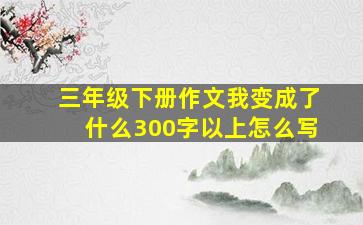 三年级下册作文我变成了什么300字以上怎么写